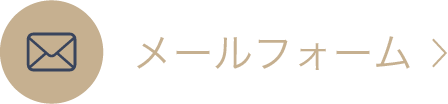 メールフォーム >